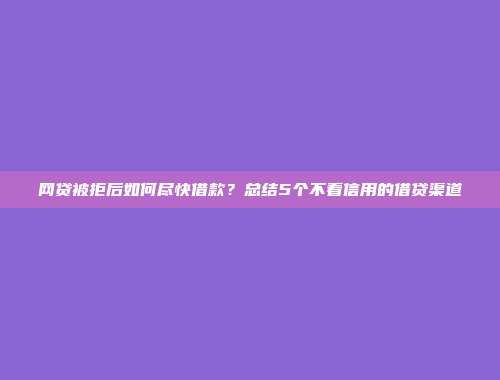 网贷被拒后如何尽快借款？总结5个不看信用的借贷渠道